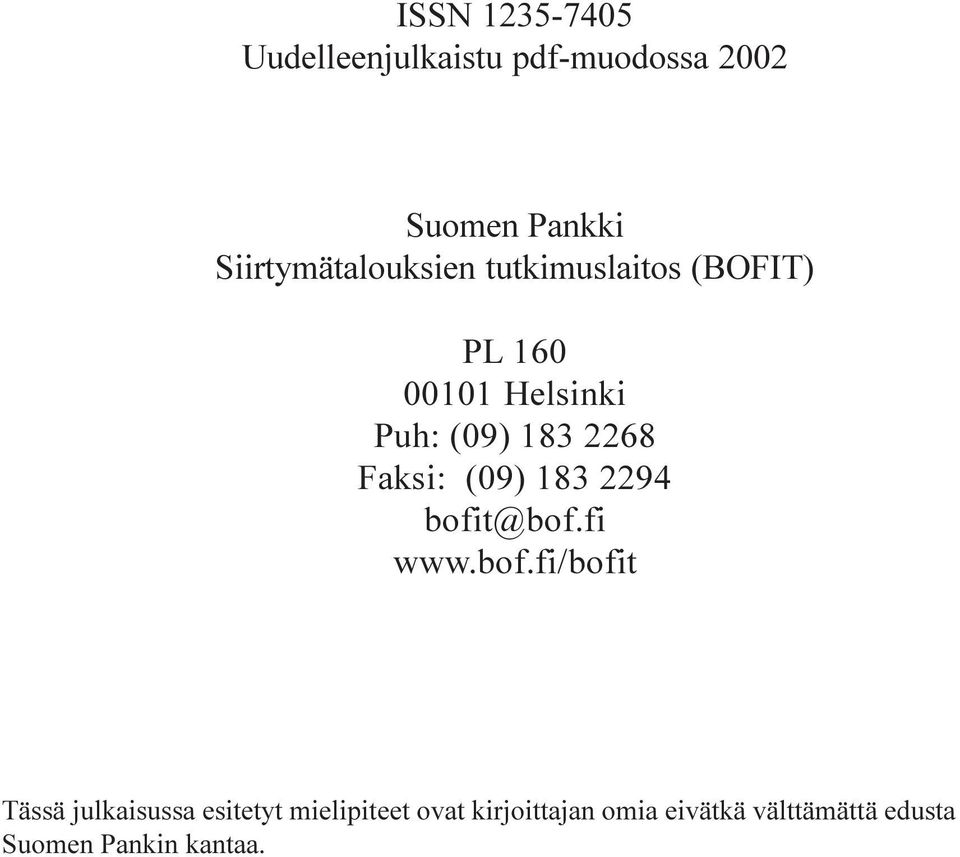 ISSN 1235-7405
Uudelleenjulkaistu pdf-muodossa 2002

Suomen Pankki
Siirtymätalouksien tutkimuslaitos (BOFIT)

PL 160
00101 Helsinki
Puh: (09) 183 2268
Faksi: (09) 183 2294
bofit@bof.fi
www.bof.fi/bofit

Tässä julkaisussa esitetyt mielipiteet ovat kirjoittajan omia eivätkä välttämättä edusta Suomen Pankin kantaa.